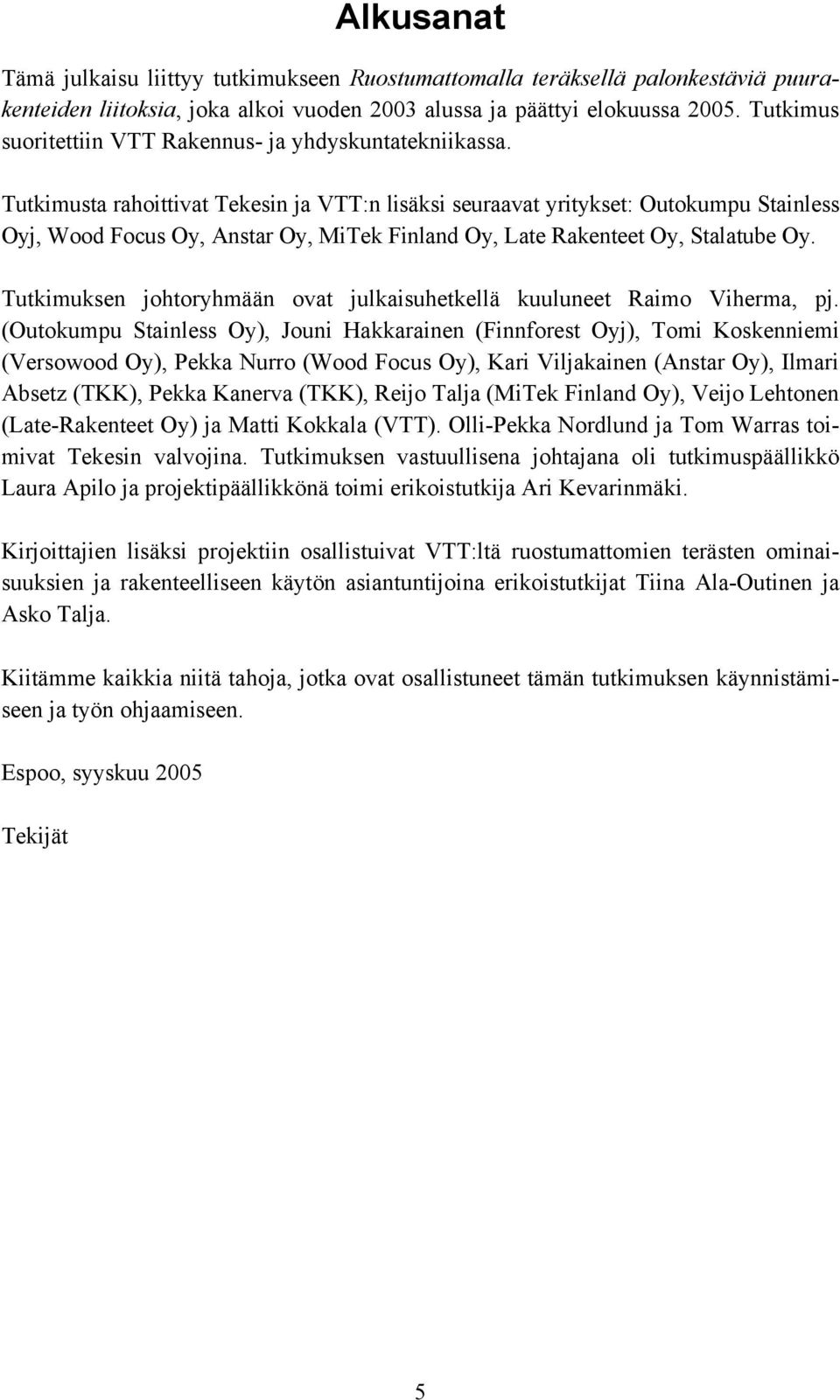 Alkusanat

Tämä julkaisu liittyy tutkimukseen Ruostumattomalla teräksellä palonkestäviä puurakenteiden liitoksia, joka alkoi vuoden 2003 alussa ja päättyi elokuussa 2005. Tutkimus suoritettiin VTT Rakennus- ja yhdyskuntatekniikassa.

Tutkimusta rahoittivat Tekesin ja VTT:n lisäksi seuraavat yritykset: Outokumpu Stainless Oyj, Wood Focus Oy, Anstar Oy, MiTek Finland Oy, Late Rakenteet Oy, Stalatube Oy.

Tutkimuksen johtoryhmään ovat julkaisuhetkellä kuuluneet Raimo Viherma, pj. (Outokumpu Stainless Oy), Jouni Hakkarainen (Finnforest Oyj), Tomi Koskenniemi (Versowood Oy), Pekka Nurro (Wood Focus Oy), Kari Viljakainen (Anstar Oy), Ilmari Absetz (TKK), Pekka Kanerva (TKK), Reijo Talja (MiTek Finland Oy), Veijo Lehtonen (Late-Rakenteet Oy) ja Matti Kokkala (VTT). Olli-Pekka Nordlund ja Tom Warras toimivat Tekesin valvojina. Tutkimuksen vastuullisena johtajana oli tutkimuspäällikkö Laura Apilo ja projektipäällikkönä toimi erikoistutkija Ari Kevarinmäki.

Kirjoittajien lisäksi projektiin osallistuivat VTT:ltä ruostumattomien terästen ominaisuuksien ja rakenteelliseen käytön asiantuntijoina erikoistutkijat Tiina Ala-Outinen ja Asko Talja.

Kiitämme kaikkia niitä tahoja, jotka ovat osallistuneet tämän tutkimuksen käynnistämiseen ja työn ohjaamiseen.

Espoo, syyskuu 2005

Tekijät

5